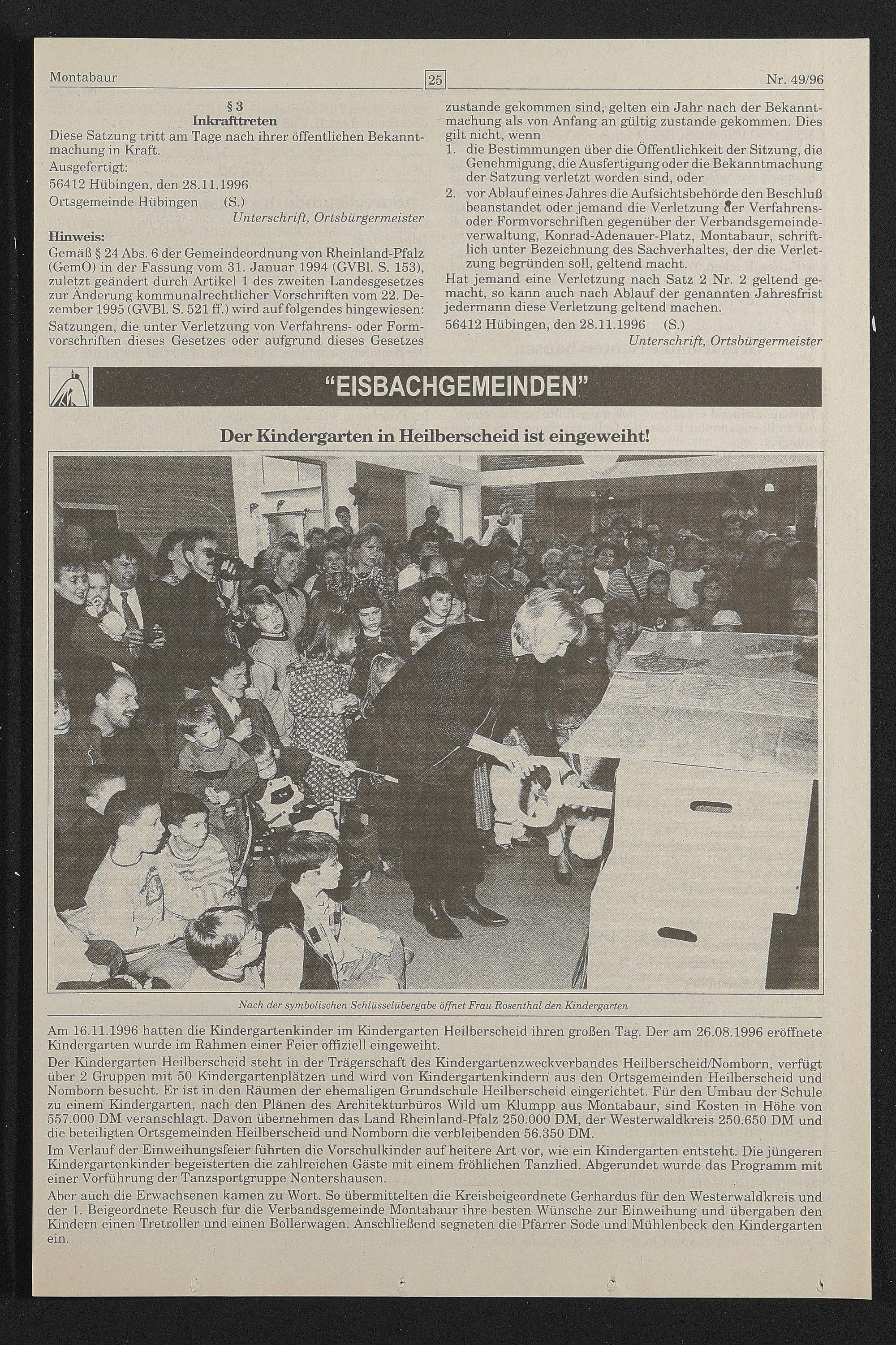 Montabaur 25 Nr. 49/96

§ 3
Inkrafttreten
Diese Satzung tritt am Tage nach ihrer öffentlichen Bekanntmachung in Kraft.

Ausgefertigt:
56412 Hübingen, den 28.11.1996
Ortsgemeinde Hübingen (S.)
Unterschrift, Ortsbürgermeister

Hinweis:
Gemäß § 24 Abs. 6 der Gemeindeordnung von Rheinland-Pfalz (GemO) in der Fassung vom 31. Januar 1994 (GVBl. S. 153), zuletzt geändert durch Artikel 1 des zweiten Landesgesetzes zur Änderung kommunalrechtlicher Vorschriften vom 22. Dezember 1995 (GVBl. S. 521 ff.) wird auf folgendes hingewiesen:

Satzungen, die unter Verletzung von Verfahrens- oder Formvorschriften dieses Gesetzes oder aufgrund dieses Gesetzes zustande gekommen sind, gelten ein Jahr nach der Bekanntmachung als von Anfang an gültig zustande gekommen. Dies gilt nicht, wenn

1. die Bestimmungen über die Öffentlichkeit der Sitzung, die Genehmigung, die Ausfertigung oder die Bekanntmachung der Satzung verletzt worden sind, oder
2. vor Ablauf eines Jahres die Aufsichtsbehörde den Beschluß beanstandet oder jemand die Verletzung der Verfahrens- oder Formvorschriften gegenüber der Verbandsgemeindeverwaltung, Konrad-Adenauer-Platz, Montabaur, schriftlich unter Bezeichnung des Sachverhaltes, der die Verletzung begründen soll, geltend macht.

Hat jemand eine Verletzung nach Satz 2 Nr. 2 geltend gemacht, so kann auch nach Ablauf der genannten Jahresfrist jedermann diese Verletzung geltend machen.

56412 Hübingen, den 28.11.1996 (S.)
Unterschrift, Ortsbürgermeister

"EISBACHGEMEINDEN"

Der Kindergarten in Heilberscheid ist eingeweiht!

Nach der symbolischen Schlüsselübergabe öffnet Frau Rosenthal den Kindergarten

Am 16.11.1996 hatten die Kindergartenkinder im Kindergarten Heilberscheid ihren großen Tag. Der am 26.08.1996 eröffnete Kindergarten wurde im Rahmen einer Feier offiziell eingeweiht.

Der Kindergarten Heilberscheid steht in der Trägerschaft des Kindergartenzweckverbandes Heilberscheid/Nomborn, verfügt über 2 Gruppen mit 50 Kindergartenplätzen und wird von Kindergartenkindern aus den Ortsgemeinden Heilberscheid und Nomborn besucht. Er ist in den Räumen der ehemaligen Grundschule Heilberscheid eingerichtet. Für den Umbau der Schule zu einem Kindergarten, nach den Plänen des Architekturbüros Wild um Klumpp aus Montabaur, sind Kosten in Höhe von 557.000 DM veranschlagt. Davon übernehmen das Land Rheinland-Pfalz 250.000 DM, der Westerwaldkreis 250.650 DM und die beteiligten Ortsgemeinden Heilberscheid und Nomborn die verbleibenden 56.350 DM.

Im Verlauf der Einweihungsfeier führten die Vorschulkinder auf heitere Art vor, wie ein Kindergarten entsteht. Die jüngeren Kindergartenkinder begeisterten die zahlreichen Gäste mit einem fröhlichen Tanzlied. Abgerundet wurde das Programm mit einer Vorführung der Tanzsportgruppe Nentershausen.

Aber auch die Erwachsenen kamen zu Wort. So übermittelten die Kreisbeigeordnete Gerhardus für den Westerwaldkreis und der 1. Beigeordnete Reusch für die Verbandsgemeinde Montabaur ihre besten Wünsche zur Einweihung und übergaben den Kindern einen Tretroller und einen Bollerwagen. Anschließend segneten die Pfarrer Sode und Mühlenbeck den Kindergarten ein.